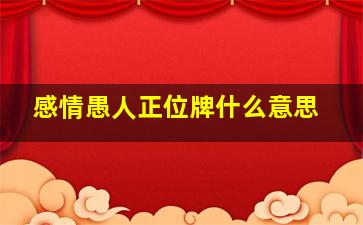 感情愚人正位牌什么意思